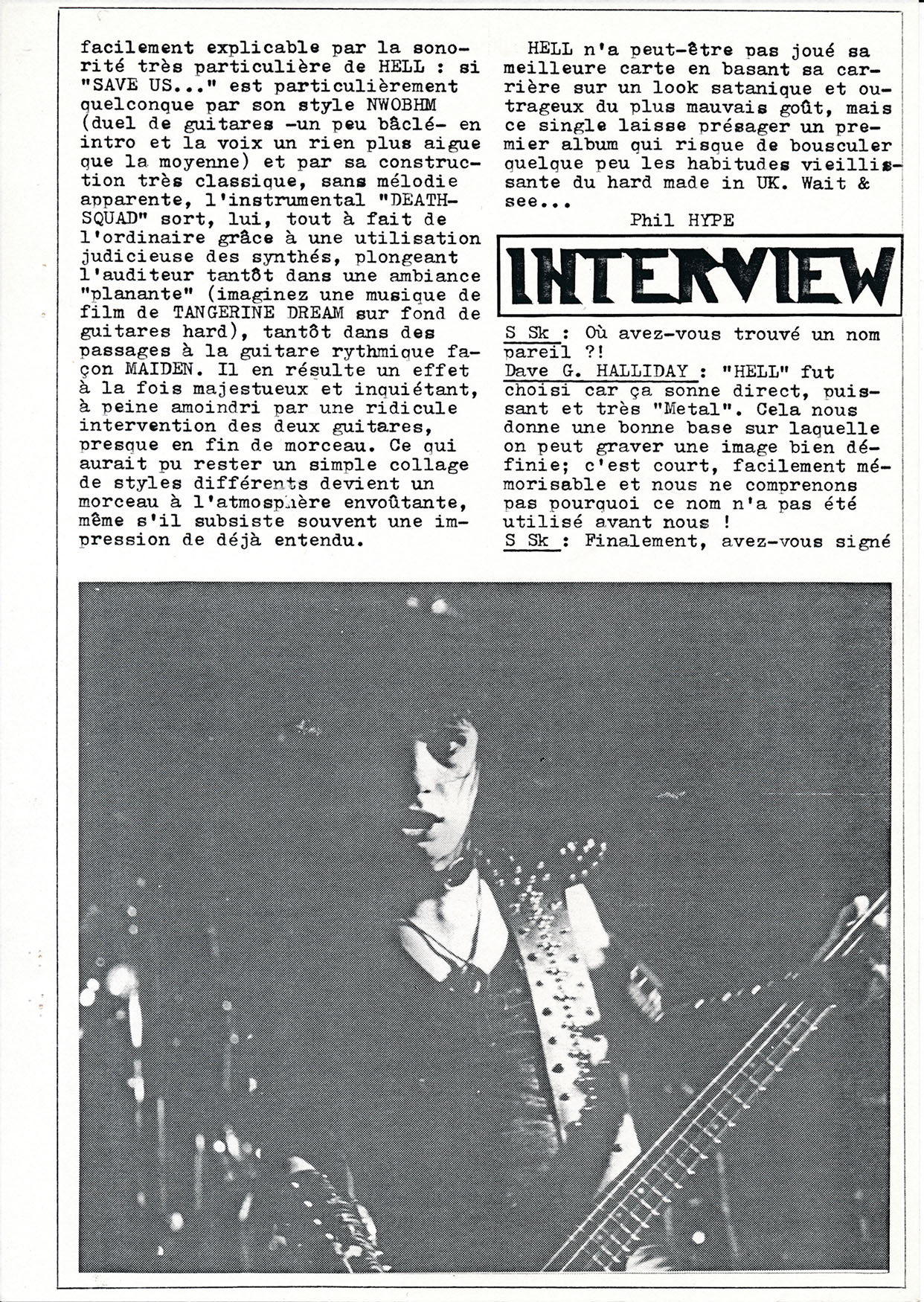 facilement explicable par la sonorité très particulière de HELL : si "SAVE US..." est particulièrement quelconque par son style NWOBHM (duel de guitares -un peu bâclé- en intro et la voix un rien plus aigue que la moyenne) et par sa construction très classique, sans mélodie apparente, l'instrumental "DEATH-SQUAD" sort, lui, tout à fait de l'ordinaire grâce à une utilisation judicieuse des synthés, plongeant l'auditeur tantôt dans une ambiance "planante" (imaginez une musique de film de TANGERINE DREAM sur fond de guitares hard), tantôt dans des passages à la guitare rythmique façon MAIDEN. Il en résulte un effet à la fois majestueux et inquiétant, à peine amoindri par une ridicule intervention des deux guitares, presque en fin de morceau. Ce qui aurait pu rester un simple collage de styles différents devient un morceau à l'atmosphère envoûtante, même s'il subsiste souvent une impression de déjà entendu.

HELL n'a peut-être pas joué sa meilleure carte en basant sa carrière sur un look satanique et outrageux du plus mauvais goût, mais ce single laisse présager un premier album qui risque de bousculer quelque peu les habitudes vieillissante du hard made in UK. Wait & see...

Phil HYPE

INTERVIEW

S Sk : Où avez-vous trouvé un nom pareil ?!
Dave G. HALLIDAY : "HELL" fut choisi car ça sonne direct, puissant et très "Metal". Cela nous donne une bonne base sur laquelle on peut graver une image bien définie; c'est court, facilement mémorisable et nous ne comprenons pas pourquoi ce nom n'a pas été utilisé avant nous !
S Sk : Finalement, avez-vous signé